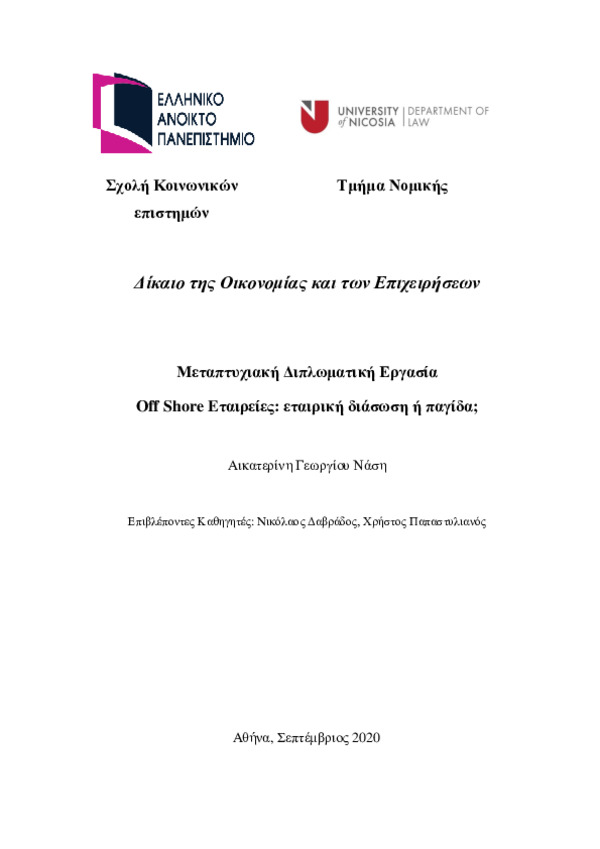 ΕΛΛΗΝΙΚΟ ΑΝΟΙΚΤΟ ΠΑΝΕΠΙΣΤΗΜΙΟ

UNIVERSITY of NICOSIA | DEPARTMENT OF LAW

Σχολή Κοινωνικών επιστημών

Τμήμα Νομικής

Δίκαιο της Οικονομίας και των Επιχειρήσεων

Μεταπτυχιακή Διπλωματική Εργασία

Off Shore Εταιρείες: εταιρική διάσωση ή παγίδα;

Αικατερίνη Γεωργίου Νάση

Επιβλέποντες Καθηγητές: Νικόλαος Δαβράδος, Χρήστος Παπαστυλιανός

Αθήνα, Σεπτέμβριος 2020